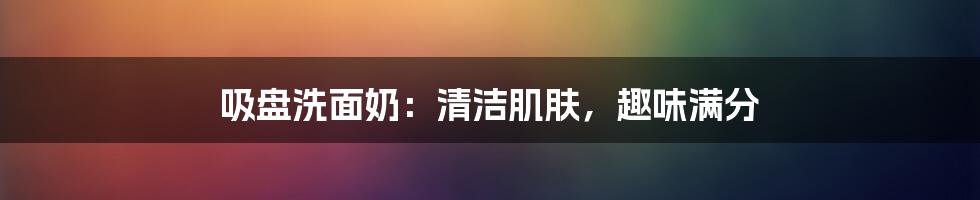 吸盘洗面奶：清洁肌肤，趣味满分